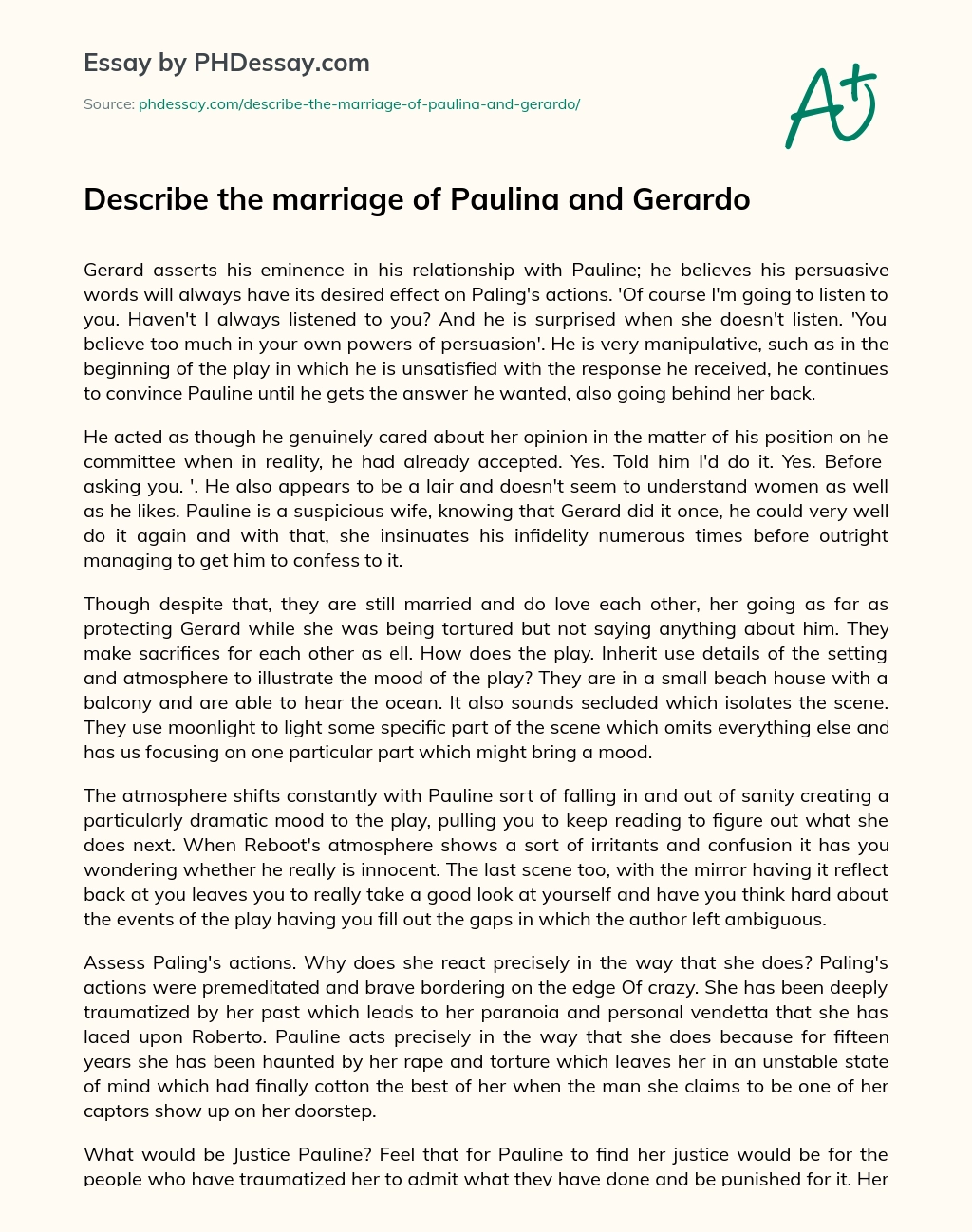 Essay by PHDessay.com

Source: phdessay.com/describe-the-marriage-of-paulina-and-gerardo/

A+

Describe the marriage of Paulina and Gerardo

Gerard asserts his eminence in his relationship with Pauline; he believes his persuasive words will always have its desired effect on Paling's actions. 'Of course I'm going to listen to you. Haven't I always listened to you? And he is surprised when she doesn't listen. 'You believe too much in your own powers of persuasion'. He is very manipulative, such as in the beginning of the play in which he is unsatisfied with the response he received, he continues to convince Pauline until he gets the answer he wanted, also going behind her back.

He acted as though he genuinely cared about her opinion in the matter of his position on he committee when in reality, he had already accepted. Yes. Told him I'd do it. Yes. Before asking you. '. He also appears to be a lair and doesn't seem to understand women as well as he likes. Pauline is a suspicious wife, knowing that Gerard did it once, he could very well do it again and with that, she insinuates his infidelity numerous times before outright managing to get him to confess to it.

Though despite that, they are still married and do love each other, her going as far as protecting Gerard while she was being tortured but not saying anything about him. They make sacrifices for each other as ell. How does the play. Inherit use details of the setting and atmosphere to illustrate the mood of the play? They are in a small beach house with a balcony and are able to hear the ocean. It also sounds secluded which isolates the scene. They use moonlight to light some specific part of the scene which omits everything else and has us focusing on one particular part which might bring a mood.

The atmosphere shifts constantly with Pauline sort of falling in and out of sanity creating a particularly dramatic mood to the play, pulling you to keep reading to figure out what she does next. When Reboot's atmosphere shows a sort of irritants and confusion it has you wondering whether he really is innocent. The last scene too, with the mirror having it reflect back at you leaves you to really take a good look at yourself and have you think hard about the events of the play having you fill out the gaps in which the author left ambiguous.

Assess Paling's actions. Why does she react precisely in the way that she does? Paling's actions were premeditated and brave bordering on the edge Of crazy. She has been deeply traumatized by her past which leads to her paranoia and personal vendetta that she has laced upon Roberto. Pauline acts precisely in the way that she does because for fifteen years she has been haunted by her rape and torture which leaves her in an unstable state of mind which had finally cotton the best of her when the man she claims to be one of her captors show up on her doorstep.

What would be Justice Pauline? Feel that for Pauline to find her justice would be for the people who have traumatized her to admit what they have done and be punished for it. Her